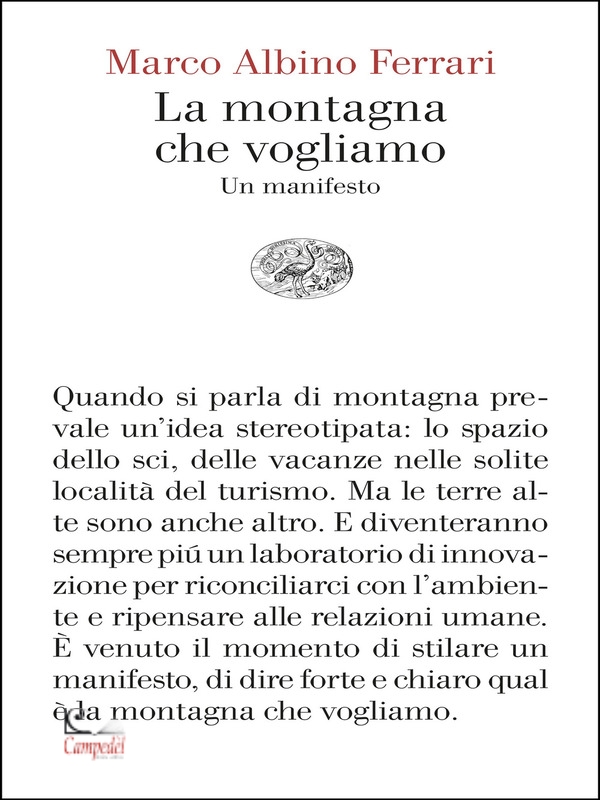 Marco Albino Ferrari

La montagna che vogliamo

Un manifesto

Quando si parla di montagna prevale un'idea stereotipata: lo spazio dello sci, delle vacanze nelle solite località del turismo. Ma le terre alte sono anche altro. E diventeranno sempre piú un laboratorio di innovazione per riconciliarci con l'ambiente e ripensare alle relazioni umane. È venuto il momento di stilare un manifesto, di dire forte e chiaro qual è la montagna che vogliamo.

Campedèl